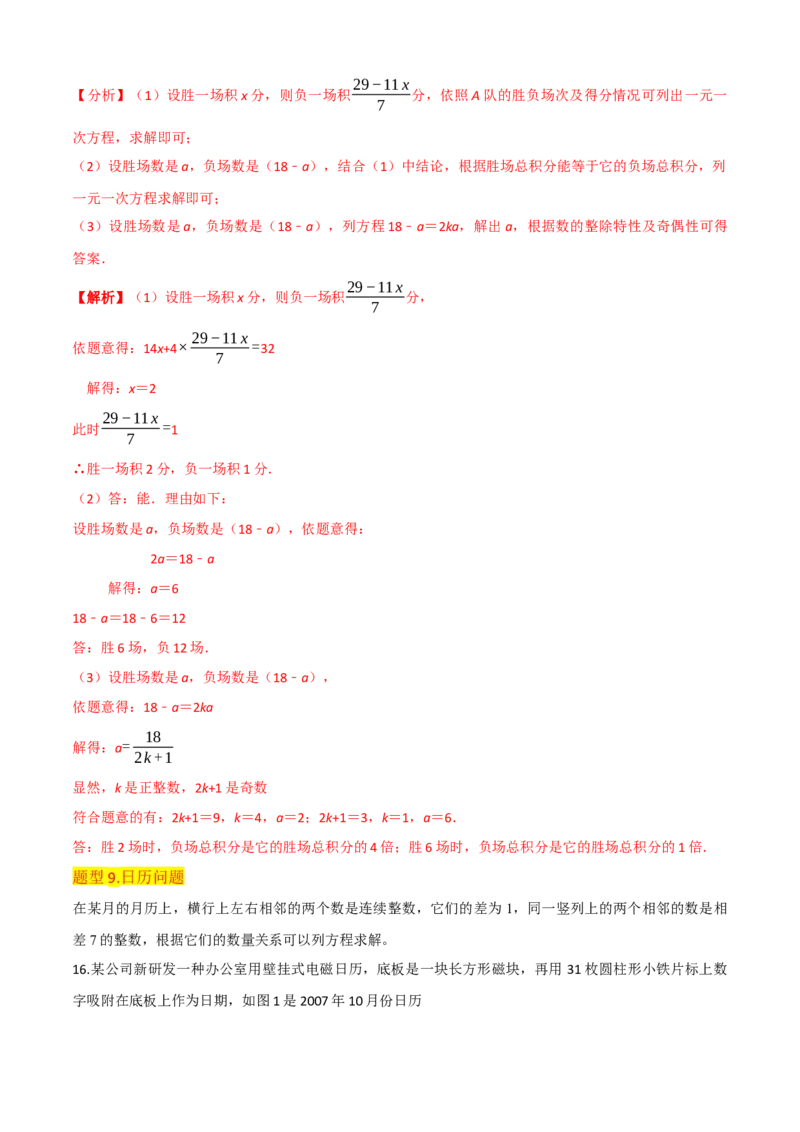 【分析】（1）设胜一场积x分，则负一场积$\frac{29-11x}{7}$分，依照A队的胜负场次及得分情况可列出一元一次方程，求解即可；

（2）设胜场数是a，负场数是（18﹣a），结合（1）中结论，根据胜场总积分能等于它的负场总积分，列一元一次方程求解即可；

（3）设胜场数是a，负场数是（18﹣a），列方程18﹣a＝2ka，解出a，根据数的整除特性及奇偶性可得答案．

【解析】（1）设胜一场积x分，则负一场积$\frac{29-11x}{7}$分，

依题意得：$14x+4\times\frac{29-11x}{7}=32$

解得：x＝2

此时$\frac{29-11x}{7}=1$

∴胜一场积2分，负一场积1分．

（2）答：能．理由如下：

设胜场数是a，负场数是（18﹣a），依题意得：

2a＝18﹣a

解得：a＝6

18﹣a＝18﹣6＝12

答：胜6场，负12场．

（3）设胜场数是a，负场数是（18﹣a），

依题意得：18﹣a＝2ka

解得：$a=\frac{18}{2k+1}$

显然，k是正整数，2k+1是奇数

符合题意的有：2k+1＝9，k＝4，a＝2；2k+1＝3，k＝1，a＝6．

答：胜2场时，负场总积分是它的胜场总积分的4倍；胜6场时，负场总积分是它的胜场总积分的1倍．

题型9.日历问题

在某月的月历上，横行上左右相邻的两个数是连续整数，它们的差为1，同一竖列上的两个相邻的数是相差7的整数，根据它们的数量关系可以列方程求解。

16.某公司新研发一种办公室用壁挂式电磁日历，底板是一块长方形磁块，再用31枚圆柱形小铁片标上数字吸附在底板上作为日期，如图1是2007年10月份日历